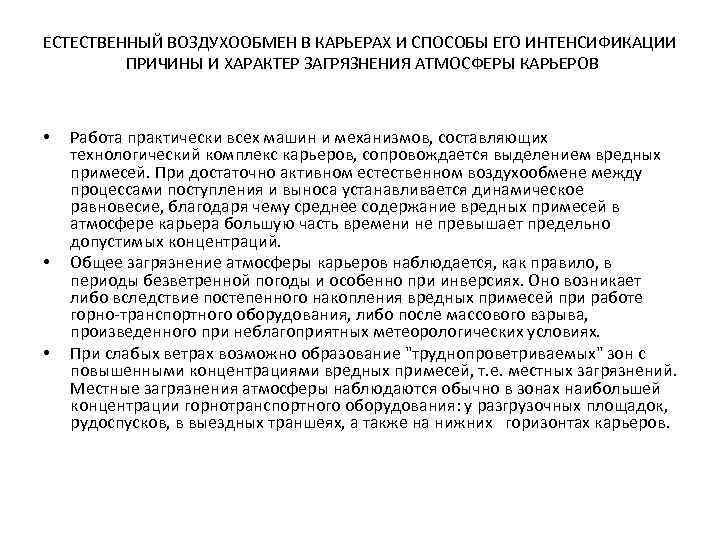 ЕСТЕСТВЕННЫЙ ВОЗДУХООБМЕН В КАРЬЕРАХ И СПОСОБЫ ЕГО ИНТЕНСИФИКАЦИИ
ПРИЧИНЫ И ХАРАКТЕР ЗАГРЯЗНЕНИЯ АТМОСФЕРЫ КАРЬЕРОВ

• Работа практически всех машин и механизмов, составляющих технологический комплекс карьеров, сопровождается выделением вредных примесей. При достаточно активном естественном воздухообмене между процессами поступления и выноса устанавливается динамическое равновесие, благодаря чему среднее содержание вредных примесей в атмосфере карьера большую часть времени не превышает предельно допустимых концентраций.

• Общее загрязнение атмосферы карьеров наблюдается, как правило, в периоды безветренной погоды и особенно при инверсиях. Оно возникает либо вследствие постепенного накопления вредных примесей при работе горно-транспортного оборудования, либо после массового взрыва, произведенного при неблагоприятных метеорологических условиях.

• При слабых ветрах возможно образование "труднопроветриваемых" зон с повышенными концентрациями вредных примесей, т.е. местных загрязнений. Местные загрязнения атмосферы наблюдаются обычно в зонах наибольшей концентрации горнотранспортного оборудования: у разгрузочных площадок, рудоспусков, в выездных траншеях, а также на нижних горизонтах карьеров.